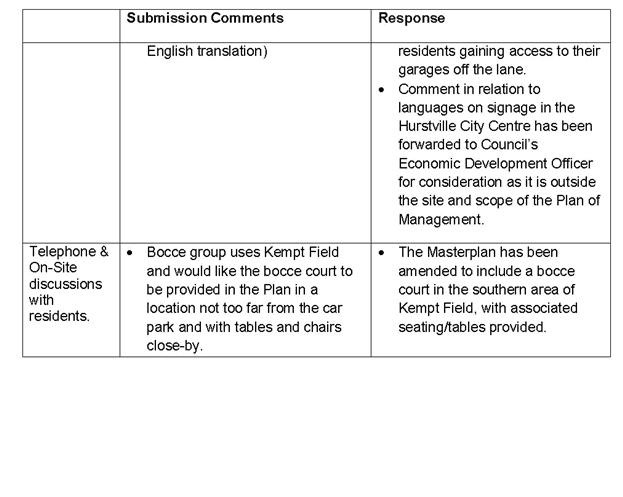 |  | Submission Comments | Response |
|---|---|---|
|  | English translation) | residents gaining access to their garages off the lane. • Comment in relation to languages on signage in the Hurstville City Centre has been forwarded to Council's Economic Development Officer for consideration as it is outside the site and scope of the Plan of Management. |
| Telephone & On-Site discussions with residents. | • Bocce group uses Kempt Field and would like the bocce court to be provided in the Plan in a location not too far from the car park and with tables and chairs close-by. | • The Masterplan has been amended to include a bocce court in the southern area of Kempt Field, with associated seating/tables provided. |